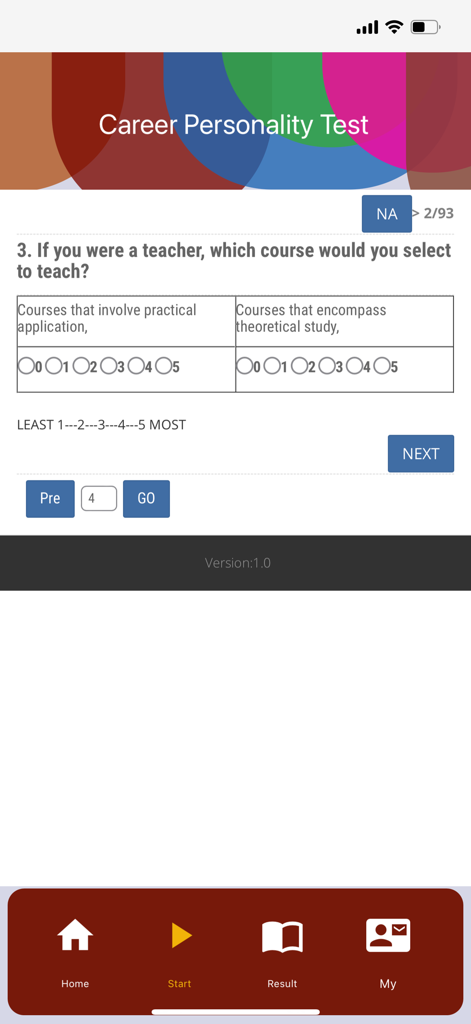 Career Personality Test

NA > 2/93

3. If you were a teacher, which course would you select to teach?

| Courses that involve practical application, | Courses that encompass theoretical study, |
|---|---|
| 0 1 2 3 4 5 | 0 1 2 3 4 5 |

LEAST 1---2---3---4---5 MOST

NEXT

Pre 4 GO

Version:1.0

Home Start Result My